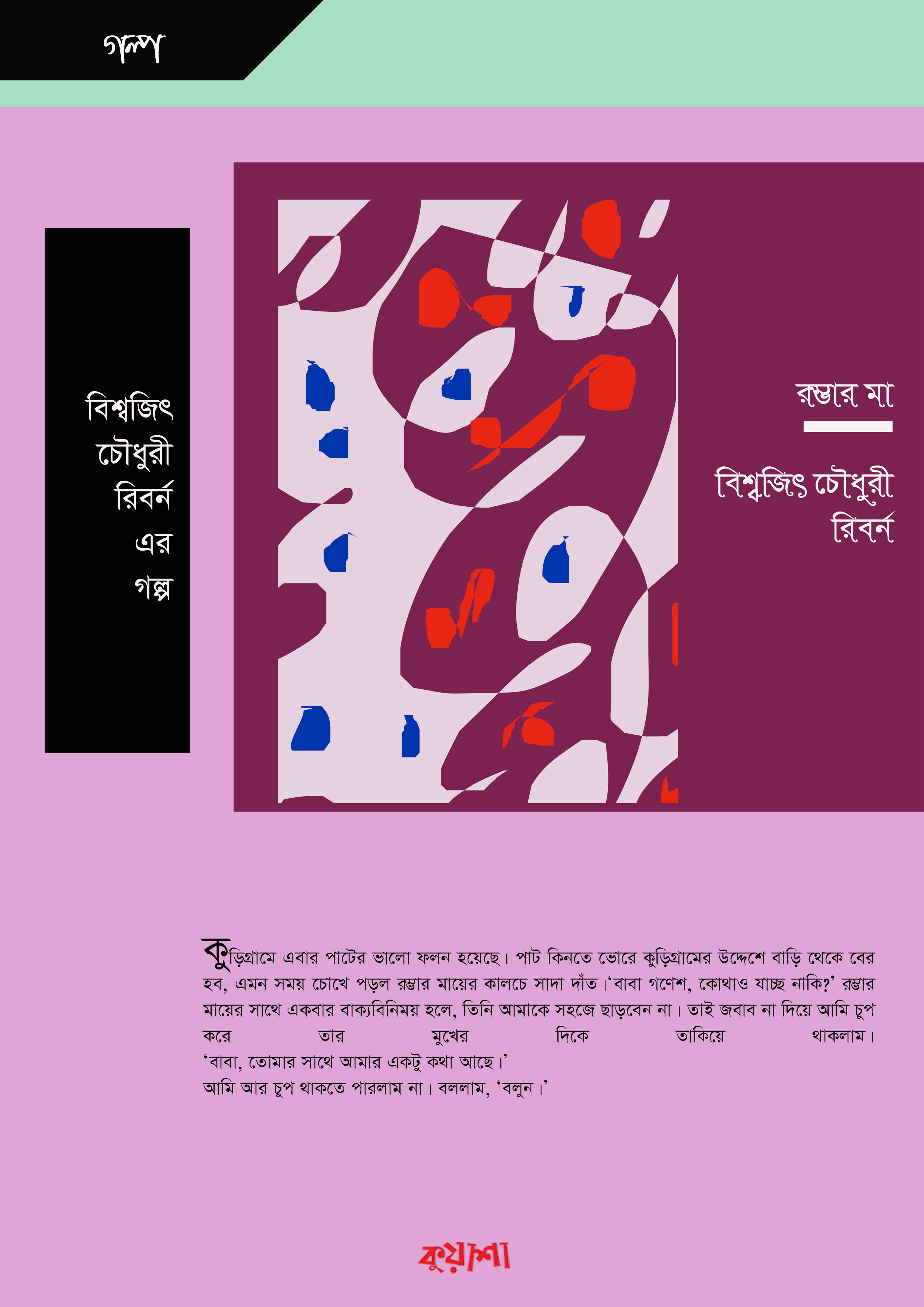 গল্প

বিশ্বজিৎ
চৌধুরী
রিবর্ন
এর
গল্প

রম্ভার মা

বিশ্বজিৎ চৌধুরী
রিবর্ন

কুড়িগ্রামে এবার পাটের ভালো ফলন হয়েছে। পাট কিনতে ভোরে কুড়িগ্রামের উদ্দেশে বাড়ি থেকে বের হব, এমন সময় চোখে পড়ল রম্ভার মায়ের কালচে সাদা দাঁত।'বাবা গণেশ, কোথাও যাচ্ছ নাকি?' রম্ভার মায়ের সাথে একবার বাক্যবিনিময় হলে, তিনি আমাকে সহজে ছাড়বেন না। তাই জবাব না দিয়ে আমি চুপ করে তার মুখের দিকে তাকিয়ে থাকলাম।
'বাবা, তোমার সাথে আমার একটু কথা আছে।'
আমি আর চুপ থাকতে পারলাম না। বললাম, 'বলুন।'

কুয়াশা